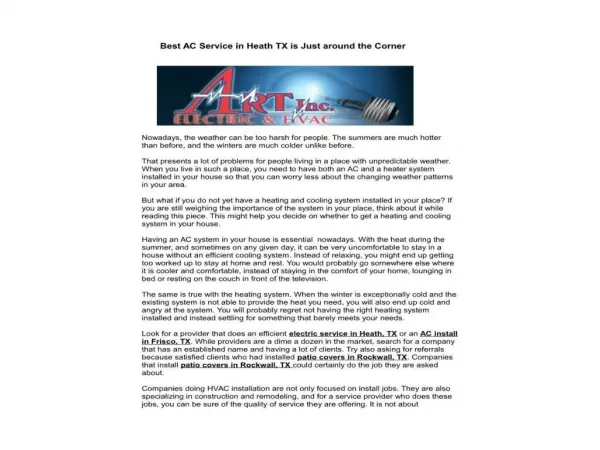 Best AC Service in Heath TX is Just around the Corner

ART Inc.
ELECTRIC & HVAC

Nowadays, the weather can be too harsh for people. The summers are much hotter than before, and the winters are much colder unlike before.

That presents a lot of problems for people living in a place with unpredictable weather. When you live in such a place, you need to have both an AC and a heater system installed in your house so that you can worry less about the changing weather patterns in your area.

But what if you do not yet have a heating and cooling system installed in your place? If you are still weighing the importance of the system in your place, think about it while reading this piece. This might help you decide on whether to get a heating and cooling system in your house.

Having an AC system in your house is essential nowadays. With the heat during the summer, and sometimes on any given day, it can be very uncomfortable to stay in a house without an efficient cooling system. Instead of relaxing, you might end up getting too worked up to stay at home and rest. You would probably go somewhere else where it is cooler and comfortable, instead of staying in the comfort of your home, lounging in bed or resting on the couch in front of the television.

The same is true with the heating system. When the winter is exceptionally cold and the existing system is not able to provide the heat you need, you will also end up cold and angry at the system. You will probably regret not having the right heating system installed and instead settling for something that barely meets your needs.

Look for a provider that does an efficient electric service in Heath, TX or an AC install in Frisco, TX. While providers are a dime a dozen in the market, search for a company that has an established name and having a lot of clients. Try also asking for referrals because satisfied clients who had installed patio covers in Rockwall, TX. Companies that install patio covers in Rockwall, TX could certainly do the job they are asked about.

Companies doing HVAC installation are not only focused on install jobs. They are also specializing in construction and remodeling, and for a service provider who does these jobs, you can be sure of the quality of service they are offering. It is not about